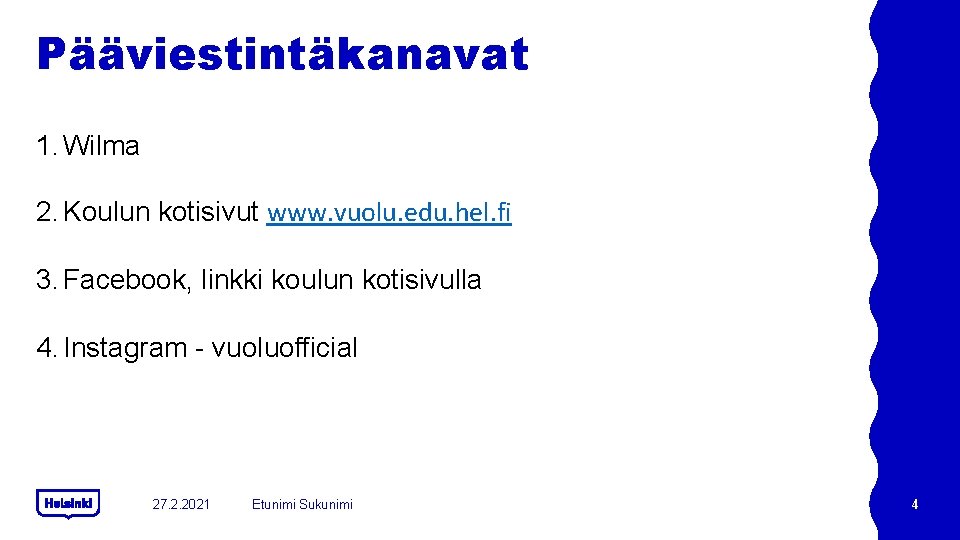 Pääviestintäkanavat

1. Wilma

2. Koulun kotisivut www.vuolu.edu.hel.fi

3. Facebook, linkki koulun kotisivulla

4. Instagram - vuoluofficial

Helsinki

27.2.2021

Etunimi Sukunimi

4